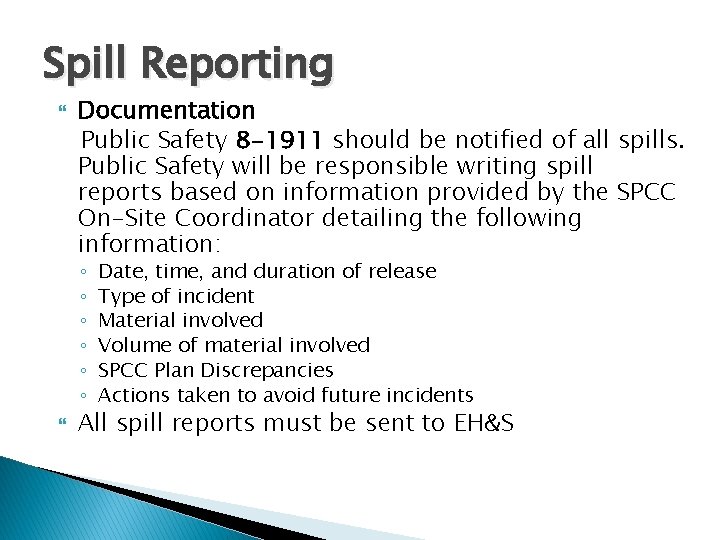 Spill Reporting

Documentation

Public Safety 8-1911 should be notified of all spills. Public Safety will be responsible writing spill reports based on information provided by the SPCC On-Site Coordinator detailing the following information:

◦ Date, time, and duration of release
◦ Type of incident
◦ Material involved
◦ Volume of material involved
◦ SPCC Plan Discrepancies
◦ Actions taken to avoid future incidents

All spill reports must be sent to EH&S